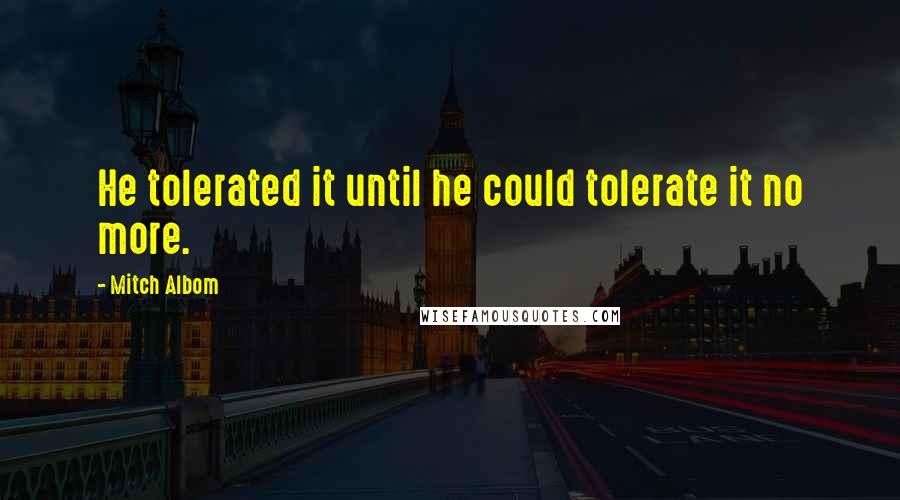 He tolerated it until he could tolerate it no more.

- Mitch Albom

WISEFAMOUSQUOTES.COM

BUS LANE